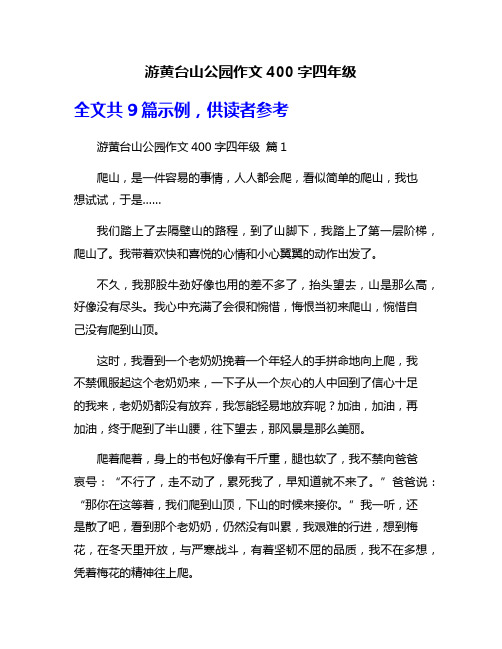 游黄台山公园作文 400 字四年级

全文共 9 篇示例，供读者参考

游黄台山公园作文 400 字四年级 篇 1

爬山，是一件容易的事情，人人都会爬，看似简单的爬山，我也想试试，于是……

我们踏上了去隔壁山的路程，到了山脚下，我踏上了第一层阶梯，爬山了。我带着欢快和喜悦的心情和小心翼翼的动作出发了。

不久，我那股牛劲好像也用的差不多了，抬头望去，山是那么高，好像没有尽头。我心中充满了会很和惋惜，悔恨当初来爬山，惋惜自己没有爬到山顶。

这时，我看到一个老奶奶挽着一个年轻人的手拼命地向上爬，我不禁佩服起这个老奶奶来，一下子从一个灰心的人中回到了信心十足的我来，老奶奶都没有放弃，我怎能轻易地放弃呢？加油，加油，再加油，终于爬到了半山腰，往下望去，那风景是那么美丽。

爬着爬着，身上的书包好像有千斤重，腿也软了，我不禁向爸爸哀号：“不行了，走不动了，累死我了，早知道就不来了。”爸爸说：“那你在这等着，我们爬到山顶，下山的时候来接你。”我一听，还是散了吧，看到那个老奶奶，仍然没有叫累，我艰难的行进，想到梅花，在冬天里开放，与严寒战斗，有着坚韧不屈的品质，我不在多想，凭着梅花的精神往上爬。